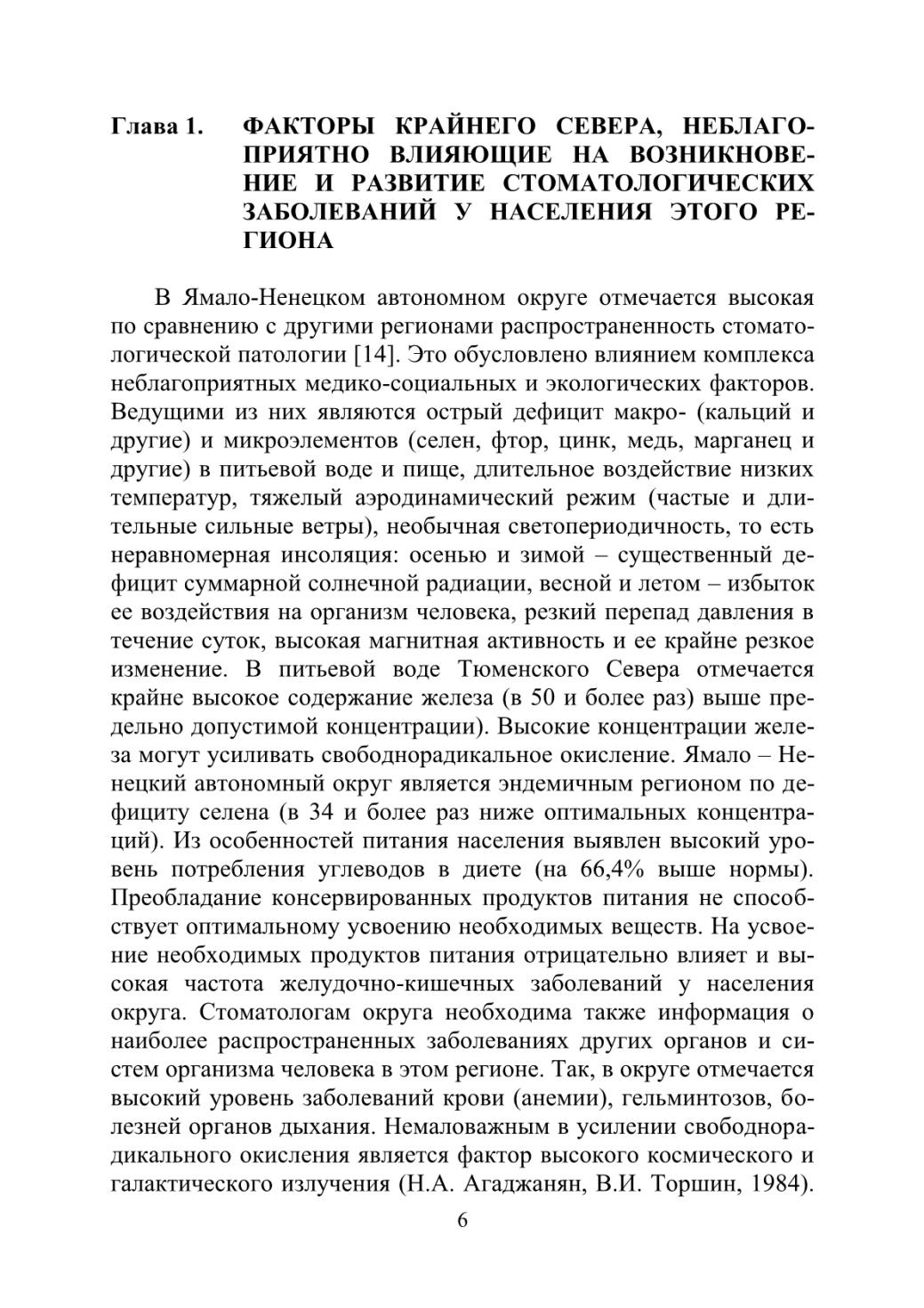 Глава 1. ФАКТОРЫ КРАЙНЕГО СЕВЕРА, НЕБЛАГОПРИЯТНО ВЛИЯЮЩИЕ НА ВОЗНИКНОВЕНИЕ И РАЗВИТИЕ СТОМАТОЛОГИЧЕСКИХ ЗАБОЛЕВАНИЙ У НАСЕЛЕНИЯ ЭТОГО РЕГИОНА

В Ямало-Ненецком автономном округе отмечается высокая по сравнению с другими регионами распространенность стоматологической патологии [14]. Это обусловлено влиянием комплекса неблагоприятных медико-социальных и экологических факторов. Ведущими из них являются острый дефицит макро- (кальций и другие) и микроэлементов (селен, фтор, цинк, медь, марганец и другие) в питьевой воде и пище, длительное воздействие низких температур, тяжелый аэродинамический режим (частые и длительные сильные ветры), необычная светопериодичность, то есть неравномерная инсоляция: осенью и зимой – существенный дефицит суммарной солнечной радиации, весной и летом – избыток ее воздействия на организм человека, резкий перепад давления в течение суток, высокая магнитная активность и ее крайне резкое изменение. В питьевой воде Тюменского Севера отмечается крайне высокое содержание железа (в 50 и более раз) выше предельно допустимой концентрации). Высокие концентрации железа могут усиливать свободнорадикальное окисление. Ямало – Ненецкий автономный округ является эндемичным регионом по дефициту селена (в 34 и более раз ниже оптимальных концентраций). Из особенностей питания населения выявлен высокий уровень потребления углеводов в диете (на 66,4% выше нормы). Преобладание консервированных продуктов питания не способствует оптимальному усвоению необходимых веществ. На усвоение необходимых продуктов питания отрицательно влияет и высокая частота желудочно-кишечных заболеваний у населения округа. Стоматологам округа необходима также информация о наиболее распространенных заболеваниях других органов и систем организма человека в этом регионе. Так, в округе отмечается высокий уровень заболеваний крови (анемии), гельминтозов, болезней органов дыхания. Немаловажным в усилении свободнорадикального окисления является фактор высокого космического и галактического излучения (Н.А. Агаджанян, В.И. Торшин, 1984).

6